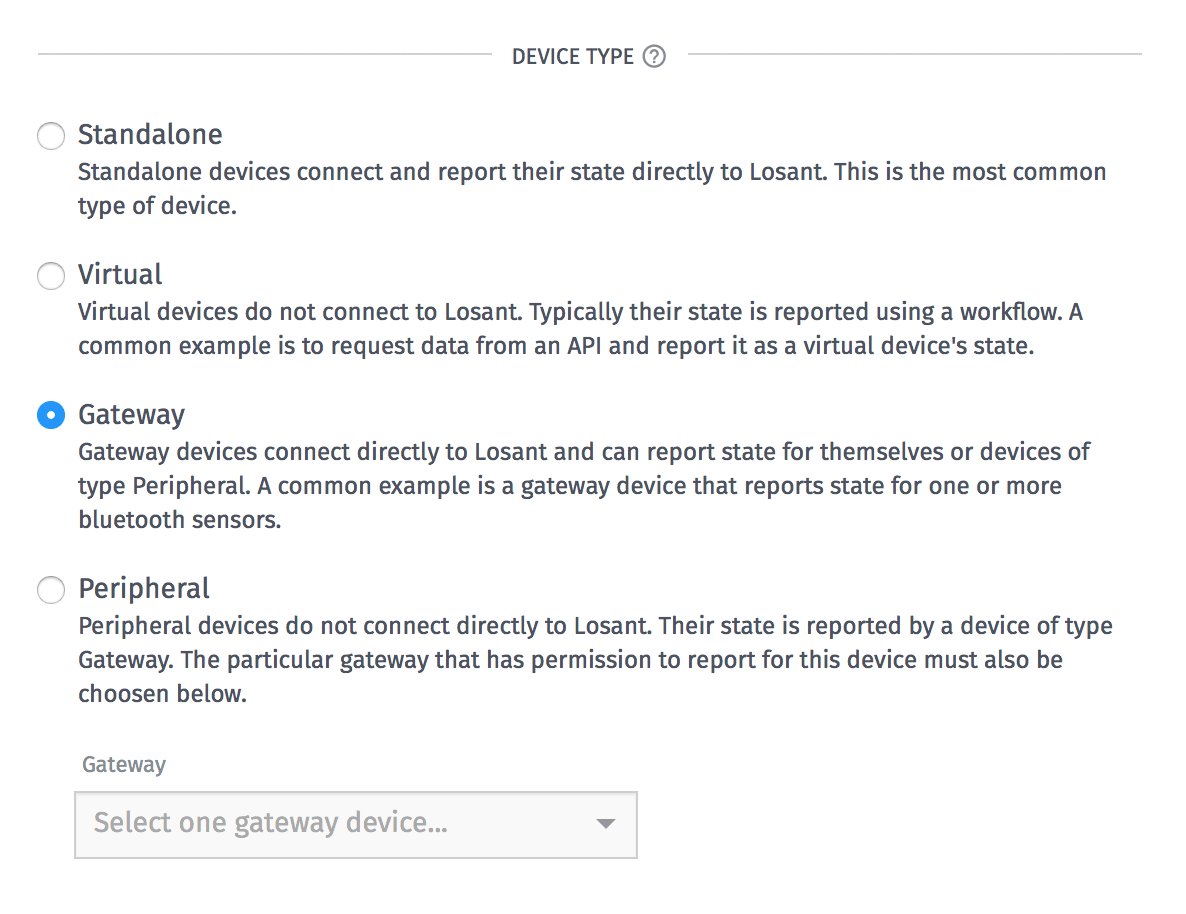 DEVICE TYPE ?

Standalone
Standalone devices connect and report their state directly to Losant. This is the most common type of device.

Virtual
Virtual devices do not connect to Losant. Typically their state is reported using a workflow. A common example is to request data from an API and report it as a virtual device's state.

Gateway
Gateway devices connect directly to Losant and can report state for themselves or devices of type Peripheral. A common example is a gateway device that reports state for one or more bluetooth sensors.

Peripheral
Peripheral devices do not connect directly to Losant. Their state is reported by a device of type Gateway. The particular gateway that has permission to report for this device must also be choosen below.

Gateway

Select one gateway device...